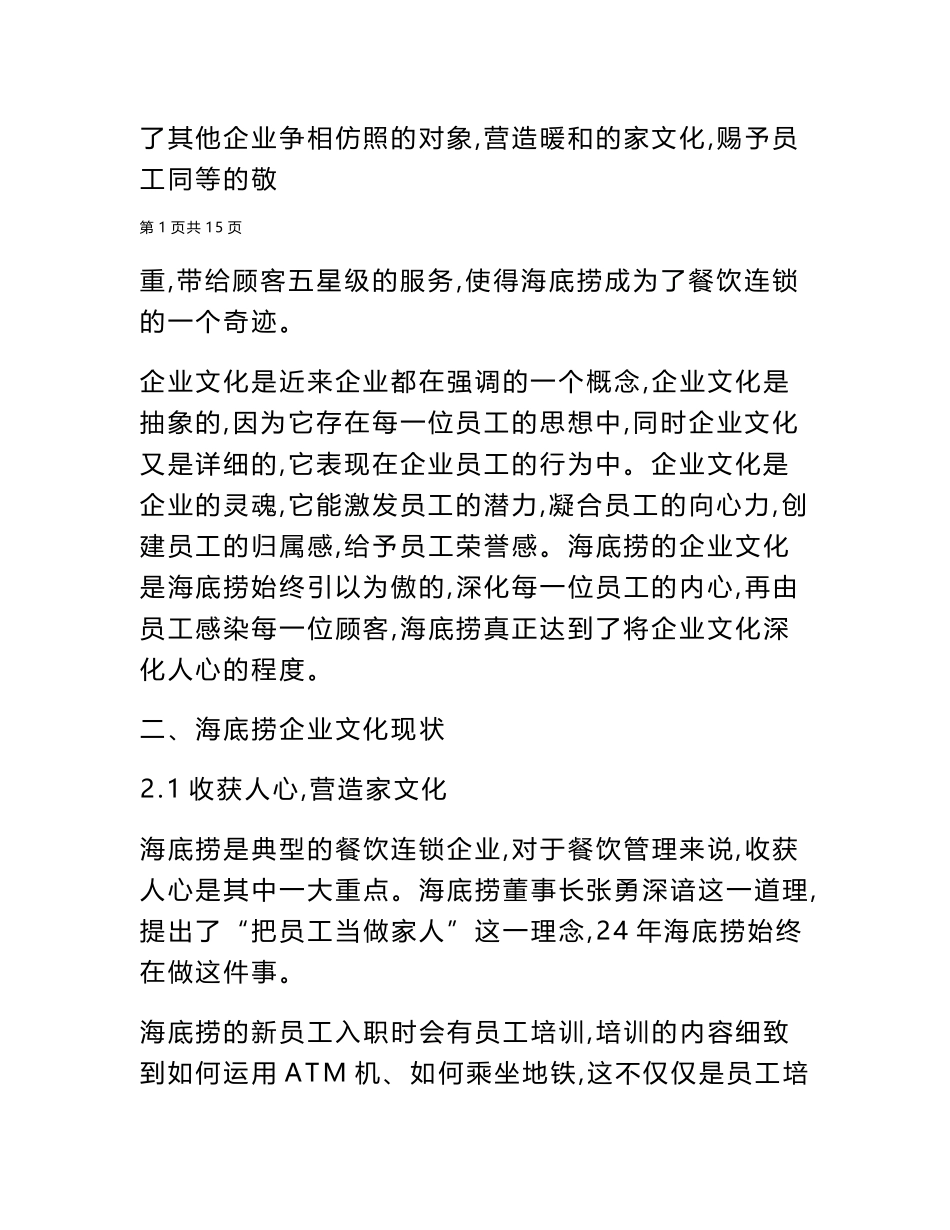 了其他企业争相仿照的对象,营造暖和的家文化,赐予员工同等的敬

第 1 页共 15 页

重,带给顾客五星级的服务,使得海底捞成为了餐饮连锁的一个奇迹。

企业文化是近来企业都在强调的一个概念,企业文化是抽象的,因为它存在每一位员工的思想中,同时企业文化又是详细的,它表现在企业员工的行为中。企业文化是企业的灵魂,它能激发员工的潜力,凝合员工的向心力,创建员工的归属感,给予员工荣誉感。海底捞的企业文化是海底捞始终引以为傲的,深化每一位员工的内心,再由员工感染每一位顾客,海底捞真正达到了将企业文化深化人心的程度。

二、海底捞企业文化现状

2.1 收获人心,营造家文化

海底捞是典型的餐饮连锁企业,对于餐饮管理来说,收获人心是其中一大重点。海底捞董事长张勇深谙这一道理,提出了“把员工当做家人”这一理念,24 年海底捞始终在做这件事。

海底捞的新员工入职时会有员工培训,培训的内容细致到如何运用 ATM 机、如何乘坐地铁,这不仅仅是员工培